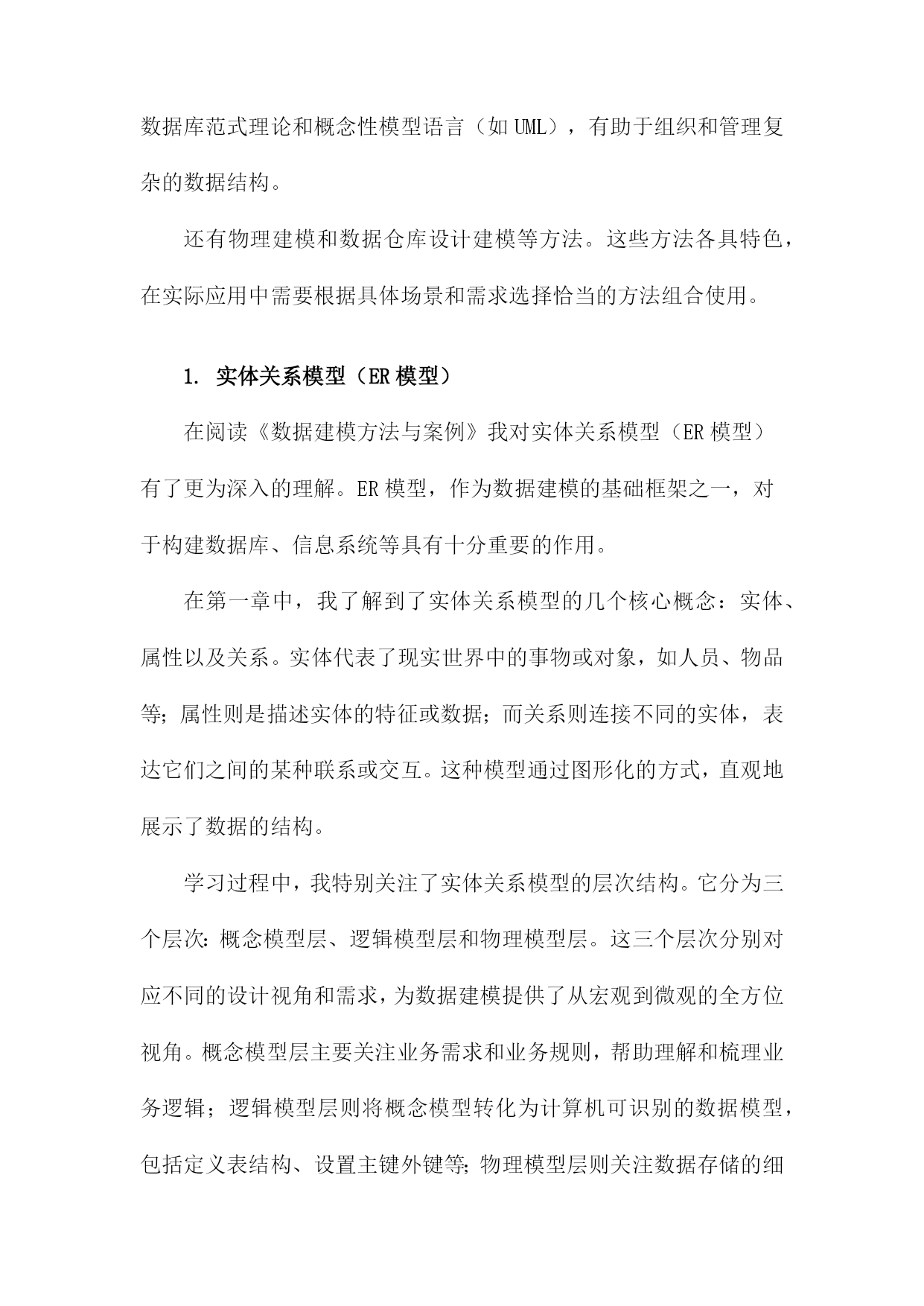 数据库范式理论和概念性模型语言（如UML），有助于组织和管理复杂的数据结构。

还有物理建模和数据仓库设计建模等方法。这些方法各具特色，在实际应用中需要根据具体场景和需求选择恰当的方法组合使用。

1. 实体关系模型（ER模型）

在阅读《数据建模方法与案例》我对实体关系模型（ER模型）有了更为深入的理解。ER模型，作为数据建模的基础框架之一，对于构建数据库、信息系统等具有十分重要的作用。

在第一章中，我了解到了实体关系模型的几个核心概念：实体、属性以及关系。实体代表了现实世界中的事物或对象，如人员、物品等；属性则是描述实体的特征或数据；而关系则连接不同的实体，表达它们之间的某种联系或交互。这种模型通过图形化的方式，直观地展示了数据的结构。

学习过程中，我特别关注了实体关系模型的层次结构。它分为三个层次：概念模型层、逻辑模型层和物理模型层。这三个层次分别对应不同的设计视角和需求，为数据建模提供了从宏观到微观的全方位视角。概念模型层主要关注业务需求和业务规则，帮助理解和梳理业务逻辑；逻辑模型层则将概念模型转化为计算机可识别的数据模型，包括定义表结构、设置主键外键等；物理模型层则关注数据存储的细